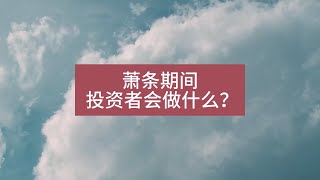 萧条期间
投资者会做什么？